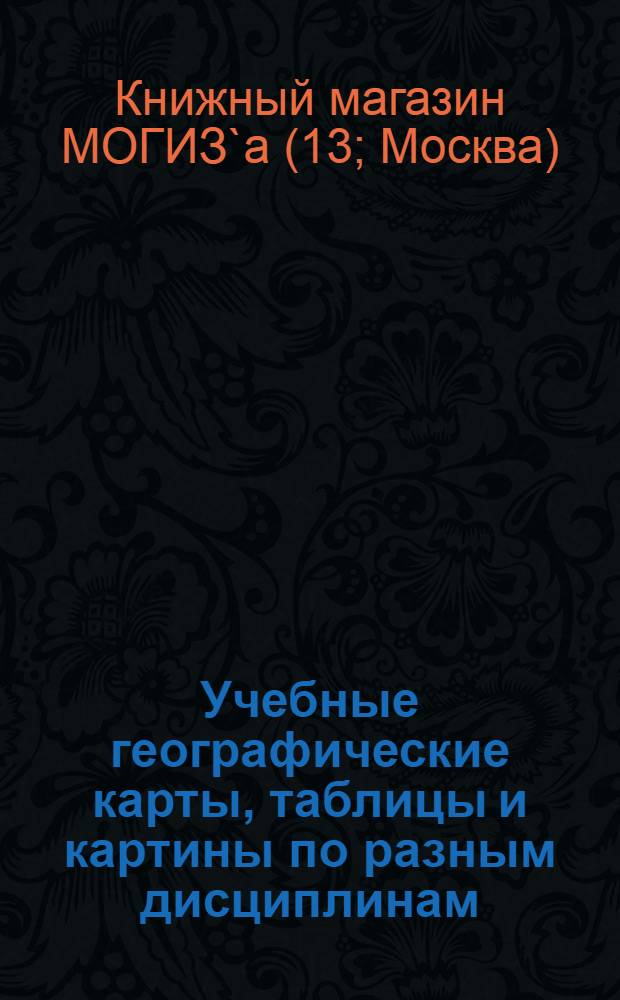 Книжный магазин МОГИЗ`а (13; Москва)

Учебные географические карты, таблицы и картины по разным дисциплинам